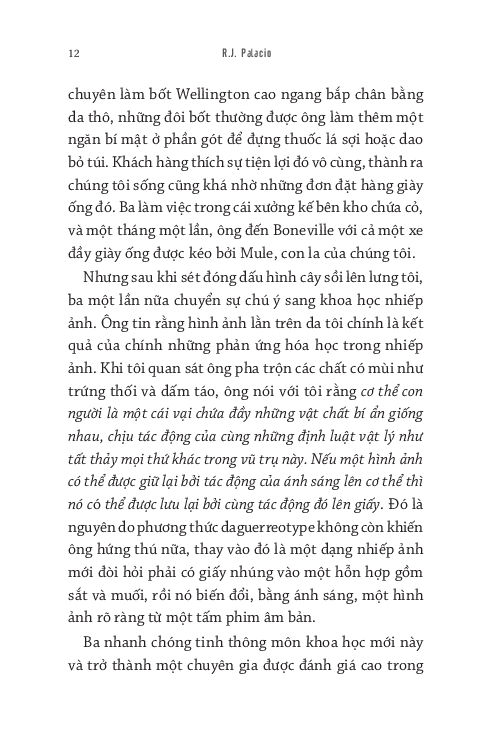 12 R.J. Palacio

chuyên làm bốt Wellington cao ngang bắp chân bằng da thô, những đôi bốt thường được ông làm thêm một ngăn bí mật ở phần gót để đựng thuốc lá sợi hoặc dao bỏ túi. Khách hàng thích sự tiện lợi đó vô cùng, thành ra chúng tôi sống cũng khá nhờ những đơn đặt hàng giày ống đó. Ba làm việc trong cái xưởng kế bên kho chứa cỏ, và một tháng một lần, ông đến Boneville với cả một xe đầy giày ống được kéo bởi Mule, con la của chúng tôi.

Nhưng sau khi sét đóng dấu hình cây sồi lên lưng tôi, ba một lần nữa chuyển sự chú ý sang khoa học nhiếp ảnh. Ông tin rằng hình ảnh lằn trên da tôi chính là kết quả của chính những phản ứng hóa học trong nhiếp ảnh. Khi tôi quan sát ông pha trộn các chất có mùi như trứng thối và dấm táo, ông nói với tôi rằng cơ thể con người là một cái vại chứa đầy những vật chất bí ẩn giống nhau, chịu tác động của cùng những định luật vật lý như tất thảy mọi thứ khác trong vũ trụ này. Nếu một hình ảnh có thể được giữ lại bởi tác động của ánh sáng lên cơ thể thì nó có thể được lưu lại bởi cùng tác động đó lên giấy. Đó là nguyên do phương thức daguerreotype không còn khiến ông hứng thú nữa, thay vào đó là một dạng nhiếp ảnh mới đòi hỏi phải có giấy nhúng vào một hỗn hợp gồm sắt và muối, rồi nó biến đổi, bằng ánh sáng, một hình ảnh rõ ràng từ một tấm phim âm bản.

Ba nhanh chóng tinh thông môn khoa học mới này và trở thành một chuyên gia được đánh giá cao trong